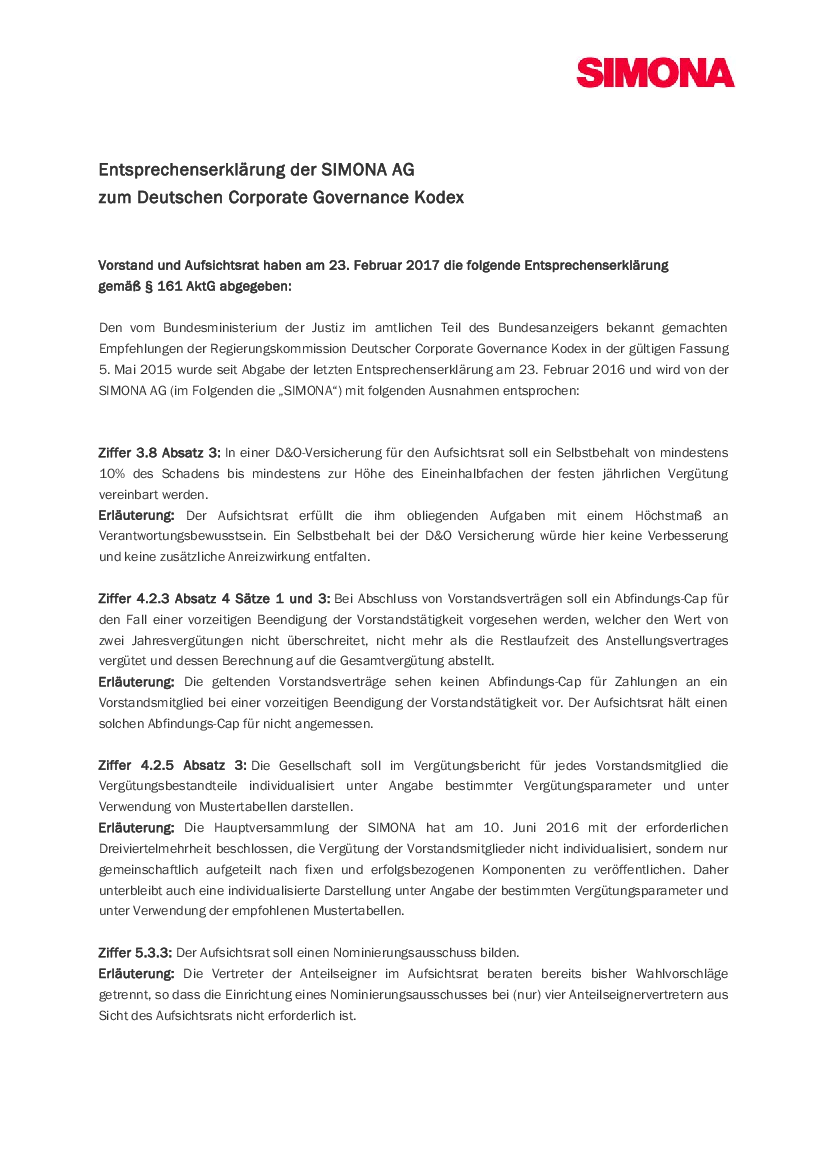 SIMONA

Entsprechenserklärung der SIMONA AG
zum Deutschen Corporate Governance Kodex

Vorstand und Aufsichtsrat haben am 23. Februar 2017 die folgende Entsprechenserklärung gemäß § 161 AktG abgegeben:

Den vom Bundesministerium der Justiz im amtlichen Teil des Bundesanzeigers bekannt gemachten Empfehlungen der Regierungskommission Deutscher Corporate Governance Kodex in der gültigen Fassung 5. Mai 2015 wurde seit Abgabe der letzten Entsprechenserklärung am 23. Februar 2016 und wird von der SIMONA AG (im Folgenden die „SIMONA“) mit folgenden Ausnahmen entsprochen:

Ziffer 3.8 Absatz 3: In einer D&O-Versicherung für den Aufsichtsrat soll ein Selbstbehalt von mindestens 10% des Schadens bis mindestens zur Höhe des Eineinhalbfachen der festen jährlichen Vergütung vereinbart werden.
Erläuterung: Der Aufsichtsrat erfüllt die ihm obliegenden Aufgaben mit einem Höchstmaß an Verantwortungsbewusstsein. Ein Selbstbehalt bei der D&O Versicherung würde hier keine Verbesserung und keine zusätzliche Anreizwirkung entfalten.

Ziffer 4.2.3 Absatz 4 Sätze 1 und 3: Bei Abschluss von Vorstandsverträgen soll ein Abfindungs-Cap für den Fall einer vorzeitigen Beendigung der Vorstandstätigkeit vorgesehen werden, welcher den Wert von zwei Jahresvergütungen nicht überschreitet, nicht mehr als die Restlaufzeit des Anstellungsvertrages vergütet und dessen Berechnung auf die Gesamtvergütung abstellt.
Erläuterung: Die geltenden Vorstandsverträge sehen keinen Abfindungs-Cap für Zahlungen an ein Vorstandsmitglied bei einer vorzeitigen Beendigung der Vorstandstätigkeit vor. Der Aufsichtsrat hält einen solchen Abfindungs-Cap für nicht angemessen.

Ziffer 4.2.5 Absatz 3: Die Gesellschaft soll im Vergütungsbericht für jedes Vorstandsmitglied die Vergütungsbestandteile individualisiert unter Angabe bestimmter Vergütungsparameter und unter Verwendung von Mustertabellen darstellen.
Erläuterung: Die Hauptversammlung der SIMONA hat am 10. Juni 2016 mit der erforderlichen Dreiviertelmehrheit beschlossen, die Vergütung der Vorstandsmitglieder nicht individualisiert, sondern nur gemeinschaftlich aufgeteilt nach fixen und erfolgsbezogenen Komponenten zu veröffentlichen. Daher unterbleibt auch eine individualisierte Darstellung unter Angabe der bestimmten Vergütungsparameter und unter Verwendung der empfohlenen Mustertabellen.

Ziffer 5.3.3: Der Aufsichtsrat soll einen Nominierungsausschuss bilden.
Erläuterung: Die Vertreter der Anteilseigner im Aufsichtsrat beraten bereits bisher Wahlvorschläge getrennt, so dass die Einrichtung eines Nominierungsausschusses bei (nur) vier Anteilseignervertretern aus Sicht des Aufsichtsrats nicht erforderlich ist.